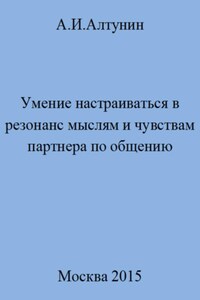 А.И.Алтунин

Умение настраиваться в резонанс мыслям и чувствам партнера по общению

Москва 2015